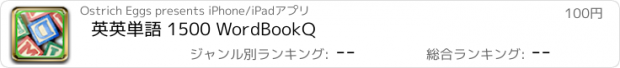 Ostrich Eggs presents iPhone/iPadアプリ

100円

英英単語 1500 WordBookQ

ジャンル別ランキング: --

総合ランキング: --